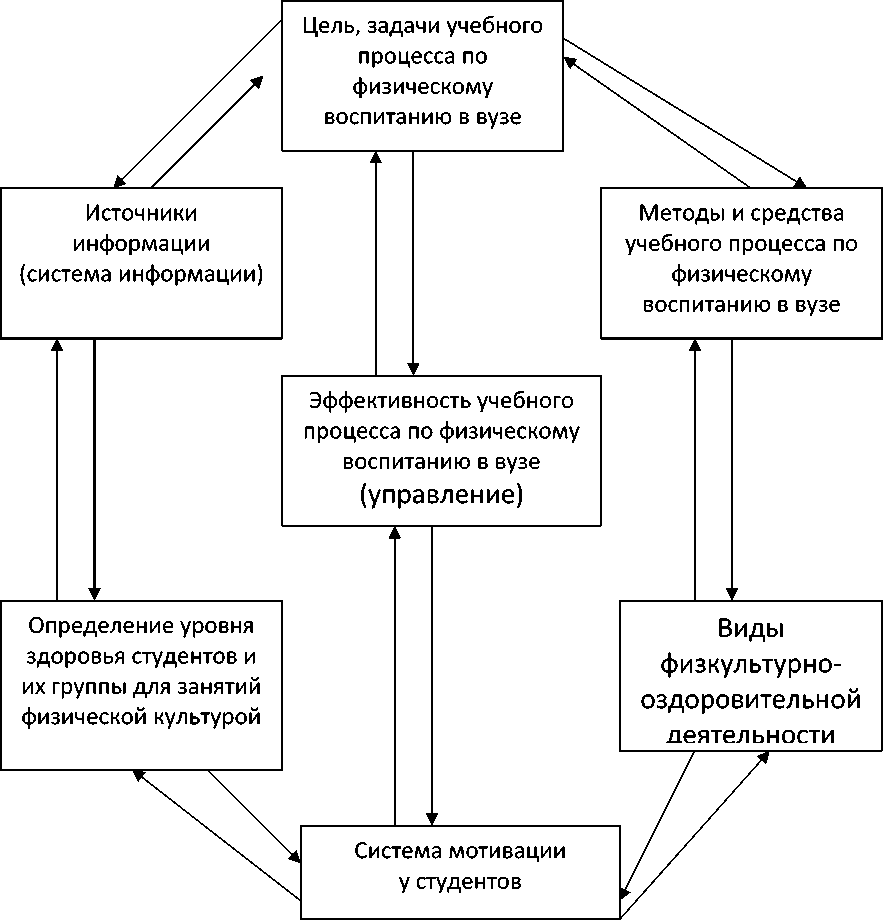 Цель, задачи учебного процесса по физическому воспитанию в вузе

Источники информации (система информации)

Методы и средства учебного процесса по физическому воспитанию в вузе

Эффективность учебного процесса по физическому воспитанию в вузе (управление)

Определение уровня здоровья студентов и их группы для занятий физической культурой

Виды физкультурно-оздоровительной деятельности

Система мотивации у студентов